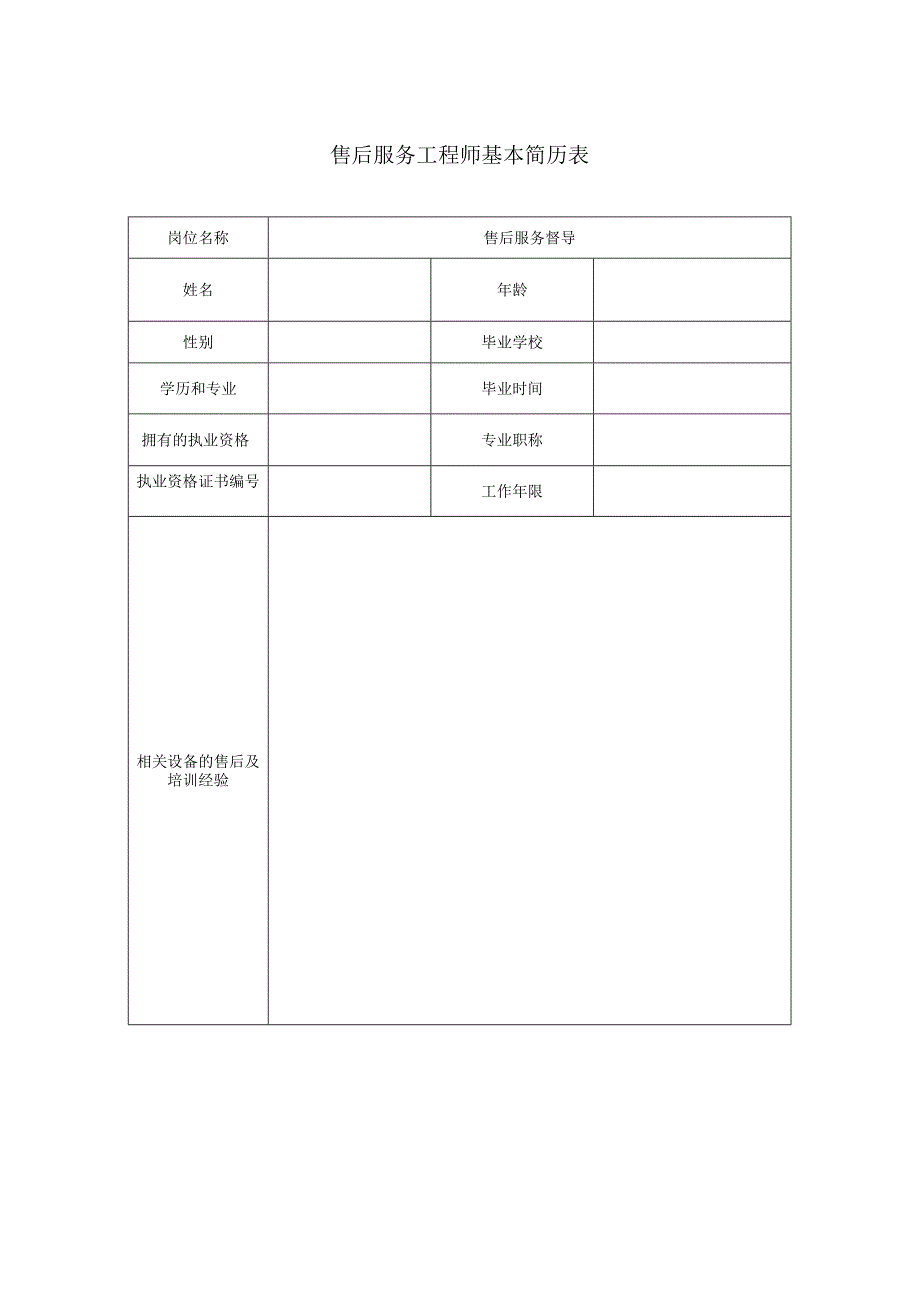 售后服务工程师基本简历表

| 岗位名称 | 售后服务督导 | | |
|---|---|---|---|
| 姓名 | | 年龄 | |
| 性别 | | 毕业学校 | |
| 学历和专业 | | 毕业时间 | |
| 拥有的执业资格 | | 专业职称 | |
| 执业资格证书编号 | | 工作年限 | |
| 相关设备的售后及培训经验 | | | |